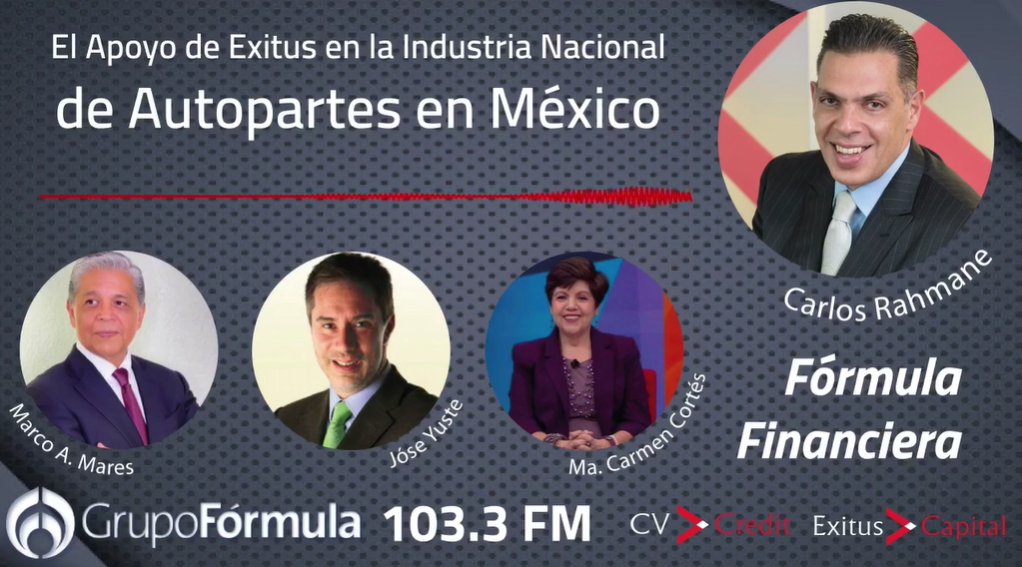 El Apoyo de Exitus en la Industria Nacional
de Autopartes en México

Carlos Rahmane

Marco A. Mares

Jóse Yuste

Ma. Carmen Cortés

Fórmula Financiera

GrupoFórmula 103.3 FM

CV Credit Exitus Capital